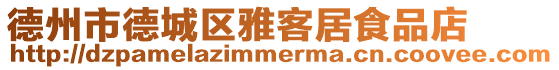 德州市德城区雅客居食品店
http://dzpamelazimmerma.cn.coovee.com